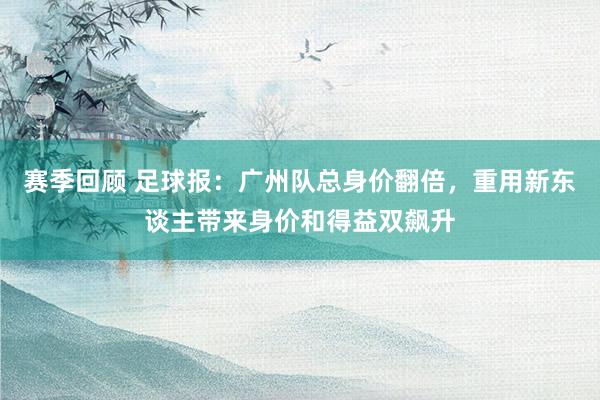 赛季回顾 足球报：广州队总身价翻倍，重用新东谈主带来身价和得益双飙升